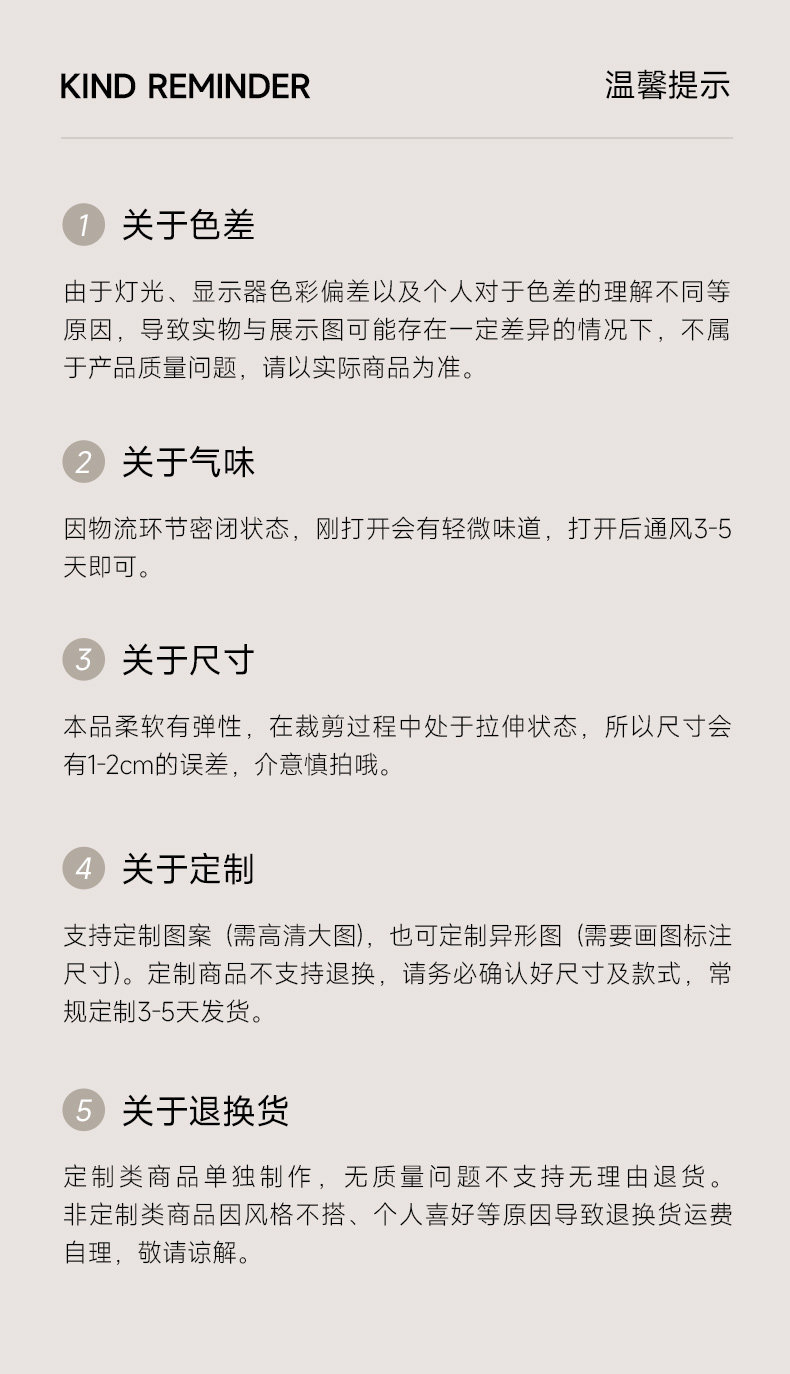 KIND REMINDER

温馨提示

1 关于色差

由于灯光、显示器色彩偏差以及个人对于色差的理解不同等原因，导致实物与展示图可能存在一定差异的情况下，不属于产品质量问题，请以实际商品为准。

2 关于气味

因物流环节密闭状态，刚打开会有轻微味道，打开后通风3-5天即可。

3 关于尺寸

本品柔软有弹性，在裁剪过程中处于拉伸状态，所以尺寸会有1-2cm的误差，介意慎拍哦。

4 关于定制

支持定制图案（需高清大图），也可定制异形图（需要画图标注尺寸）。定制商品不支持退换，请务必确认好尺寸及款式，常规定制3-5天发货。

5 关于退换货

定制类商品单独制作，无质量问题不支持无理由退货。非定制类商品因风格不搭、个人喜好等原因导致退换货运费自理，敬请谅解。